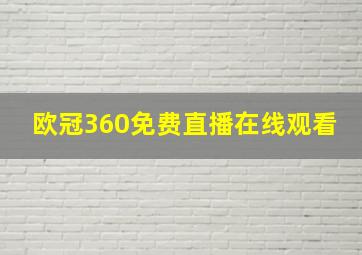 欧冠360免费直播在线观看